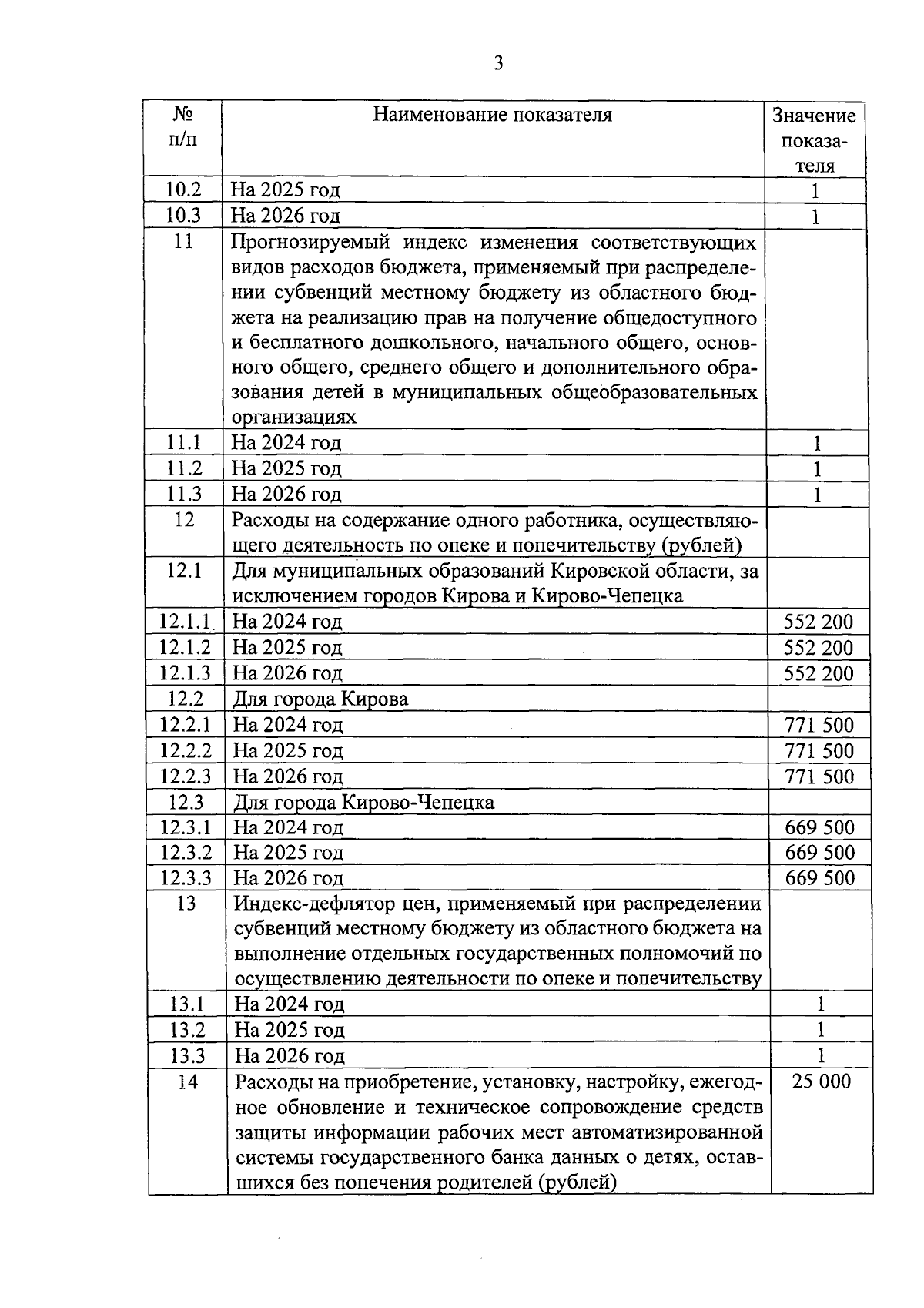 3

| № п/п | Наименование показателя | Значение показателя |
|---|---|---|
| 10.2 | На 2025 год | 1 |
| 10.3 | На 2026 год | 1 |
| 11 | Прогнозируемый индекс изменения соответствующих видов расходов бюджета, применяемый при распределении субвенций местному бюджету из областного бюджета на реализацию прав на получение общедоступного и бесплатного дошкольного, начального общего, основного общего, среднего общего и дополнительного образования детей в муниципальных общеобразовательных организациях | |
| 11.1 | На 2024 год | 1 |
| 11.2 | На 2025 год | 1 |
| 11.3 | На 2026 год | 1 |
| 12 | Расходы на содержание одного работника, осуществляющего деятельность по опеке и попечительству (рублей) | |
| 12.1 | Для муниципальных образований Кировской области, за исключением городов Кирова и Кирово-Чепецка | |
| 12.1.1 | На 2024 год | 552 200 |
| 12.1.2 | На 2025 год | 552 200 |
| 12.1.3 | На 2026 год | 552 200 |
| 12.2 | Для города Кирова | |
| 12.2.1 | На 2024 год | 771 500 |
| 12.2.2 | На 2025 год | 771 500 |
| 12.2.3 | На 2026 год | 771 500 |
| 12.3 | Для города Кирово-Чепецка | |
| 12.3.1 | На 2024 год | 669 500 |
| 12.3.2 | На 2025 год | 669 500 |
| 12.3.3 | На 2026 год | 669 500 |
| 13 | Индекс-дефлятор цен, применяемый при распределении субвенций местному бюджету из областного бюджета на выполнение отдельных государственных полномочий по осуществлению деятельности по опеке и попечительству | |
| 13.1 | На 2024 год | 1 |
| 13.2 | На 2025 год | 1 |
| 13.3 | На 2026 год | 1 |
| 14 | Расходы на приобретение, установку, настройку, ежегодное обновление и техническое сопровождение средств защиты информации рабочих мест автоматизированной системы государственного банка данных о детях, оставшихся без попечения родителей (рублей) | 25 000 |